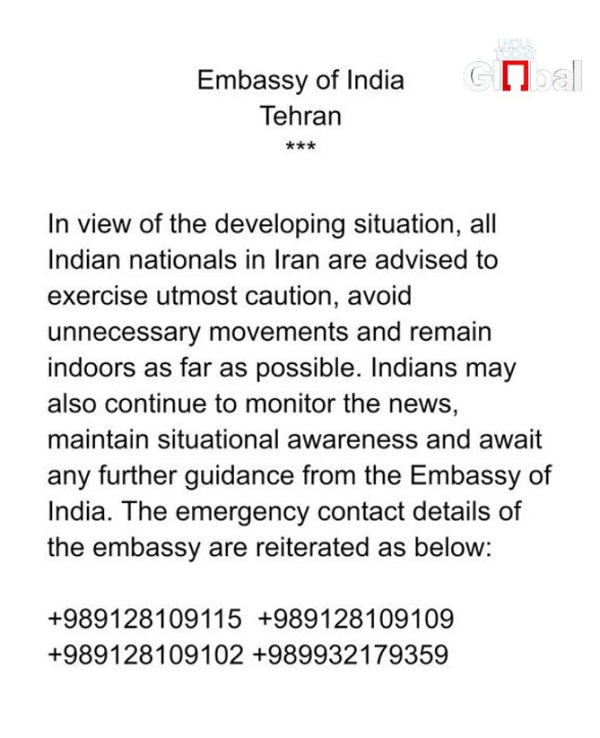 Embassy of India
Tehran
***

In view of the developing situation, all Indian nationals in Iran are advised to exercise utmost caution, avoid unnecessary movements and remain indoors as far as possible. Indians may also continue to monitor the news, maintain situational awareness and await any further guidance from the Embassy of India. The emergency contact details of the embassy are reiterated as below:

+989128109115 +989128109109
+989128109102 +989932179359

INDIA TODAY Global